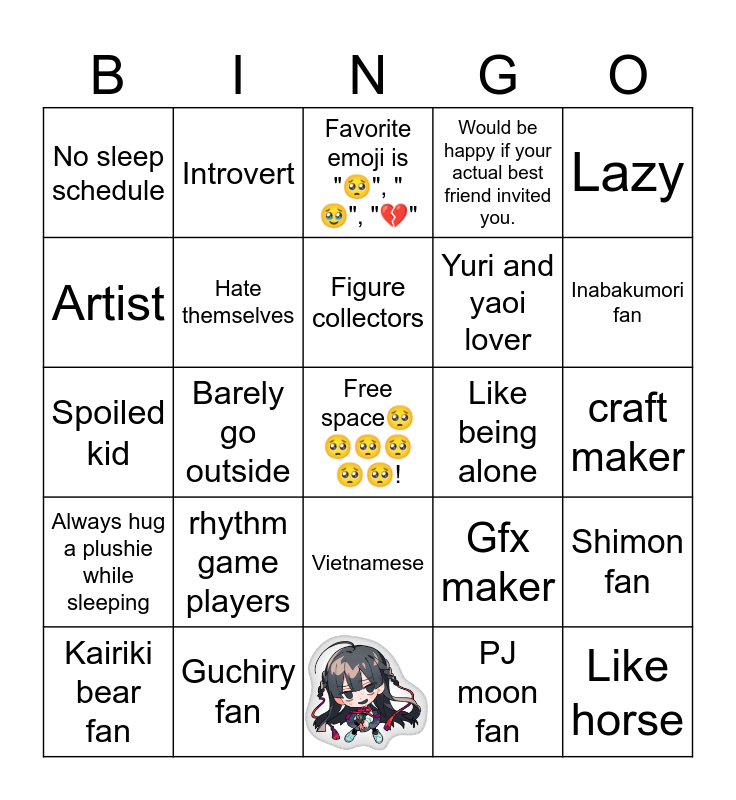 | B | I | N | G | O |
|---|---|---|---|---|
| No sleep schedule | Introvert | Favorite emoji is "🥺", "🥹", "💔" | Would be happy if your actual best friend invited you. | Lazy |
| Artist | Hate themselves | Figure collectors | Yuri and yaoi lover | Inabakumori fan |
| Spoiled kid | Barely go outside | Free space🥺🥺🥺🥺🥺🥺! | Like being alone | craft maker |
| Always hug a plushie while sleeping | rhythm game players | Vietnamese | Gfx maker | Shimon fan |
| Kairiki bear fan | Guchiry fan |  | PJ moon fan | Like horse |